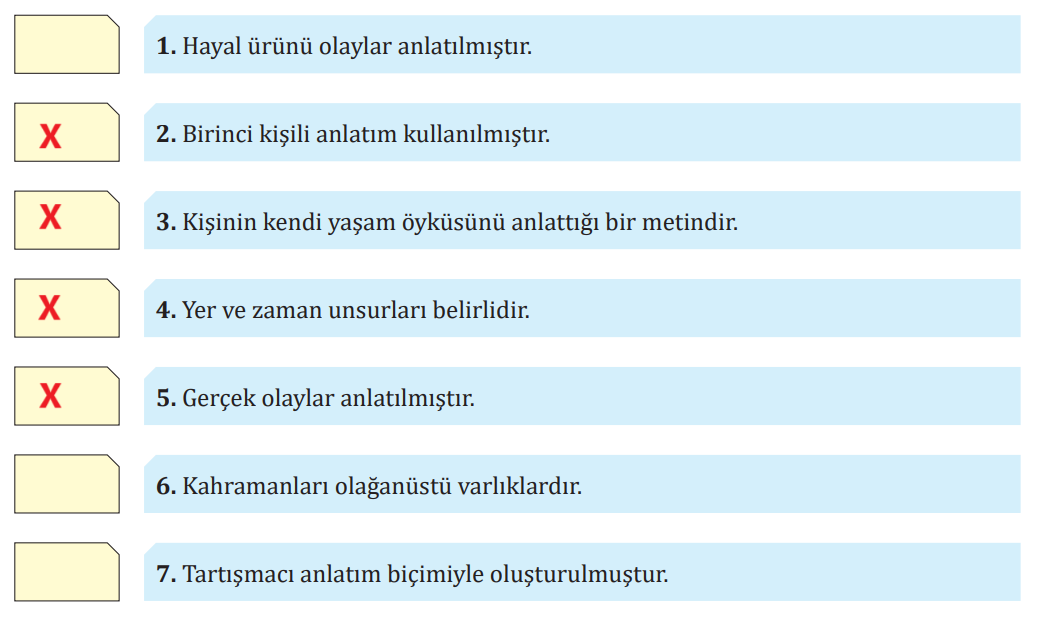 1. Hayal ürünü olaylar anlatılmıştır.

X 2. Birinci kişili anlatım kullanılmıştır.

X 3. Kişinin kendi yaşam öyküsünü anlattığı bir metindir.

X 4. Yer ve zaman unsurları belirlidir.

X 5. Gerçek olaylar anlatılmıştır.

6. Kahramanları olağanüstü varlıklardır.

7. Tartışmacı anlatım biçimiyle oluşturulmuştur.